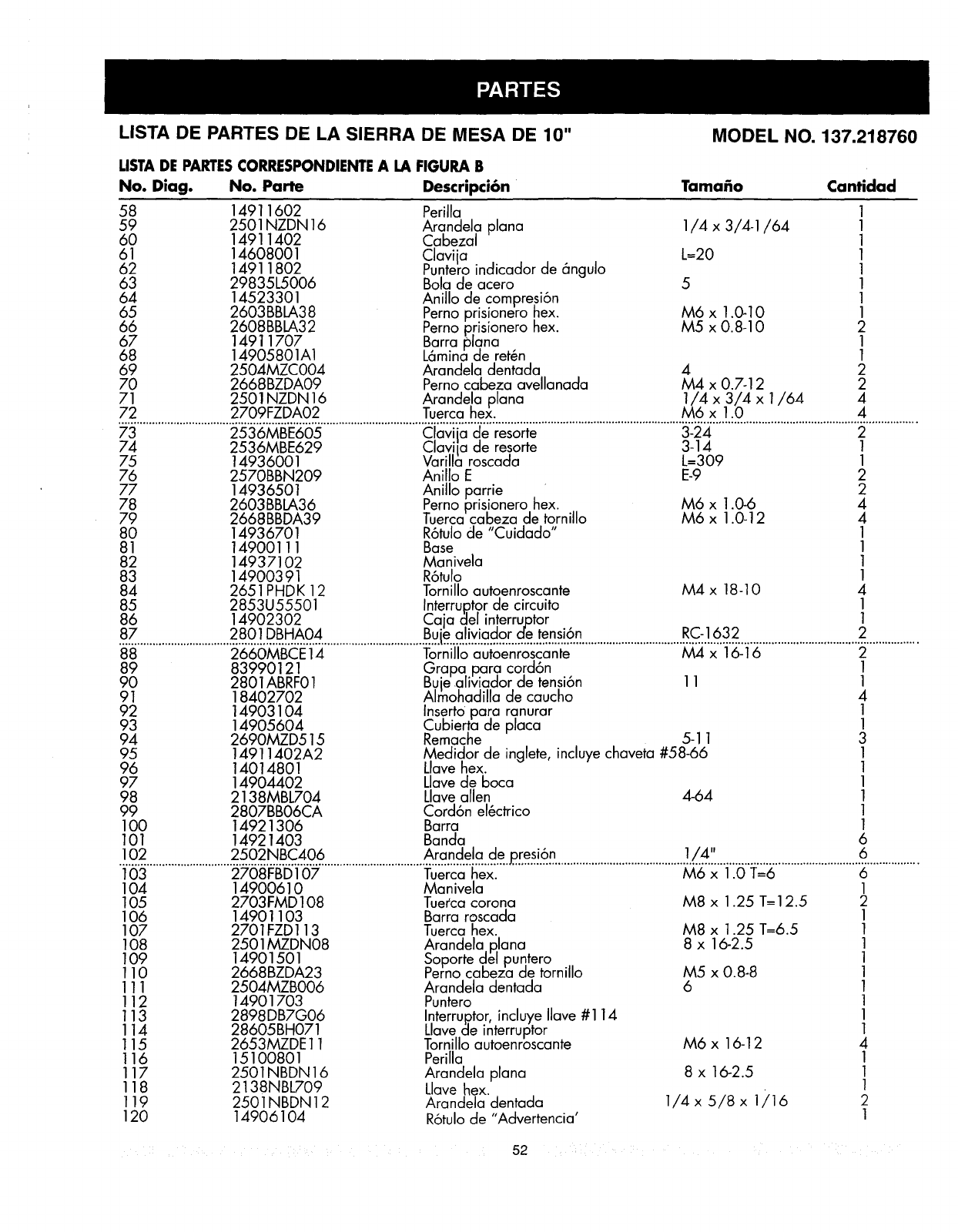 PARTES

LISTA DE PARTES DE LA SIERRA DE MESA DE 10"

MODEL NO. 137.218760

LISTA DE PARTES CORRESPONDIENTE A LA FIGURA B

| No. Diag. | No. Parte | Descripción | Tamaño | Cantidad |
|---|---|---|---|---|
| 58 | 14911602 | Perilla | | 1 |
| 59 | 2501NZDN16 | Arandela plana | 1/4 x 3/4-1/64 | 1 |
| 60 | 14911402 | Cabezal | | 1 |
| 61 | 14608001 | Clavija | L=20 | 1 |
| 62 | 14911802 | Puntero indicador de ángulo | | 1 |
| 63 | 29835L5006 | Bola de acero | 5 | 1 |
| 64 | 14523301 | Anillo de compresión | | 1 |
| 65 | 2603BBLA38 | Perno prisionero hex. | M6 x 1.0-10 | 1 |
| 66 | 2608BBLA32 | Perno prisionero hex. | M5 x 0.8-10 | 2 |
| 67 | 14911707 | Barra plana | | 1 |
| 68 | 14905801A1 | Lámina de retén | | 1 |
| 69 | 2504MZC004 | Arandela dentada | 4 | 2 |
| 70 | 2668BZDA09 | Perno cabeza avellanada | M4 x 0.7-12 | 2 |
| 71 | 2501NZDN16 | Arandela plana | 1/4 x 3/4 x 1/64 | 4 |
| 72 | 2709FZDA02 | Tuerca hex. | M6 x 1.0 | 4 |
| 73 | 2536MBE605 | Clavija de resorte | 3-24 | 2 |
| 74 | 2536MBE629 | Clavija de resorte | 3-14 | 1 |
| 75 | 14936001 | Varilla roscada | L=309 | 1 |
| 76 | 2570BBN209 | Anillo E | E-9 | 2 |
| 77 | 14936501 | Anillo parrie | | 2 |
| 78 | 2603BBLA36 | Perno prisionero hex. | M6 x 1.0-6 | 4 |
| 79 | 2668BBDA39 | Tuerca cabeza de tornillo | M6 x 1.0-12 | 4 |
| 80 | 14936701 | Rótulo de "Cuidado" | | 1 |
| 81 | 14900111 | Base | | 1 |
| 82 | 14937102 | Manivela | | 1 |
| 83 | 14900391 | Rótulo | | 1 |
| 84 | 2651PHDK12 | Tornillo autoenroscante | M4 x 18-10 | 4 |
| 85 | 2853U55501 | Interruptor de circuito | | 1 |
| 86 | 14902302 | Caja del interruptor | | 1 |
| 87 | 2801DBHA04 | Buje aliviador de tensión | RC-1632 | 2 |
| 88 | 2660MBCE14 | Tornillo autoenroscante | M4 x 16-16 | 2 |
| 89 | 83990121 | Grapa para cordón | | 1 |
| 90 | 2801ABRF01 | Buje aliviador de tensión | 11 | 1 |
| 91 | 18402702 | Almohadilla de caucho | | 4 |
| 92 | 14903104 | Inserto para ranurar | | 1 |
| 93 | 14905604 | Cubierta de placa | | 1 |
| 94 | 2690MZD515 | Remache | 5-11 | 3 |
| 95 | 14911402A2 | Medidor de inglete, incluye chaveta #58-66 | | 1 |
| 96 | 14014801 | Llave hex. | | 1 |
| 97 | 14904402 | Llave de boca | | 1 |
| 98 | 2138MBL704 | Llave allen | 4-64 | 1 |
| 99 | 2807BB06CA | Cordón eléctrico | | 1 |
| 100 | 14921306 | Barra | | 1 |
| 101 | 14921403 | Banda | | 6 |
| 102 | 2502NBC406 | Arandela de presión | 1/4" | 6 |
| 103 | 2708FBD107 | Tuerca hex. | M6 x 1.0 T=6 | 6 |
| 104 | 14900610 | Manivela | | 1 |
| 105 | 2703FMD108 | Tuerca corona | M8 x 1.25 T=12.5 | 2 |
| 106 | 14901103 | Barra roscada | | 1 |
| 107 | 2701FZD113 | Tuerca hex. | M8 x 1.25 T=6.5 | 1 |
| 108 | 2501MZDN08 | Arandela plana | 8 x 16-2.5 | 1 |
| 109 | 14901501 | Soporte del puntero | | 1 |
| 110 | 2668BZDA23 | Perno cabeza de tornillo | M5 x 0.8-8 | 1 |
| 111 | 2504MZB006 | Arandela dentada | 6 | 1 |
| 112 | 14901703 | Puntero | | 1 |
| 113 | 2898DB7G06 | Interruptor, incluye llave #114 | | 1 |
| 114 | 28605BH071 | Llave de interruptor | | 1 |
| 115 | 2653MZDE11 | Tornillo autoenroscante | M6 x 16-12 | 4 |
| 116 | 15100801 | Perilla | | 1 |
| 117 | 2501NBDN16 | Arandela plana | 8 x 16-2.5 | 1 |
| 118 | 2138NBL709 | Llave hex. | | 1 |
| 119 | 2501NBDN12 | Arandela dentada | 1/4 x 5/8 x 1/16 | 2 |
| 120 | 14906104 | Rótulo de "Advertencia' | | 1 |

52